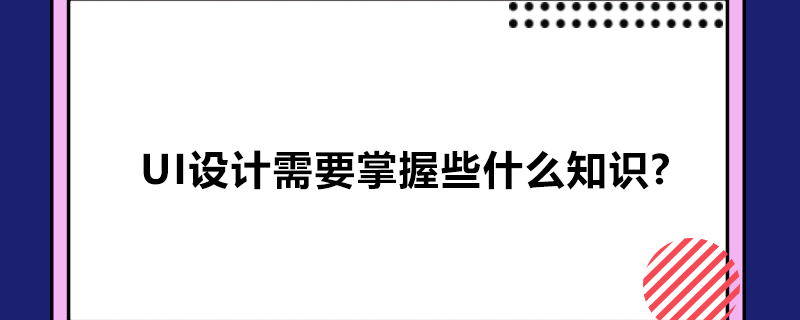 UI设计需要掌握些什么知识?